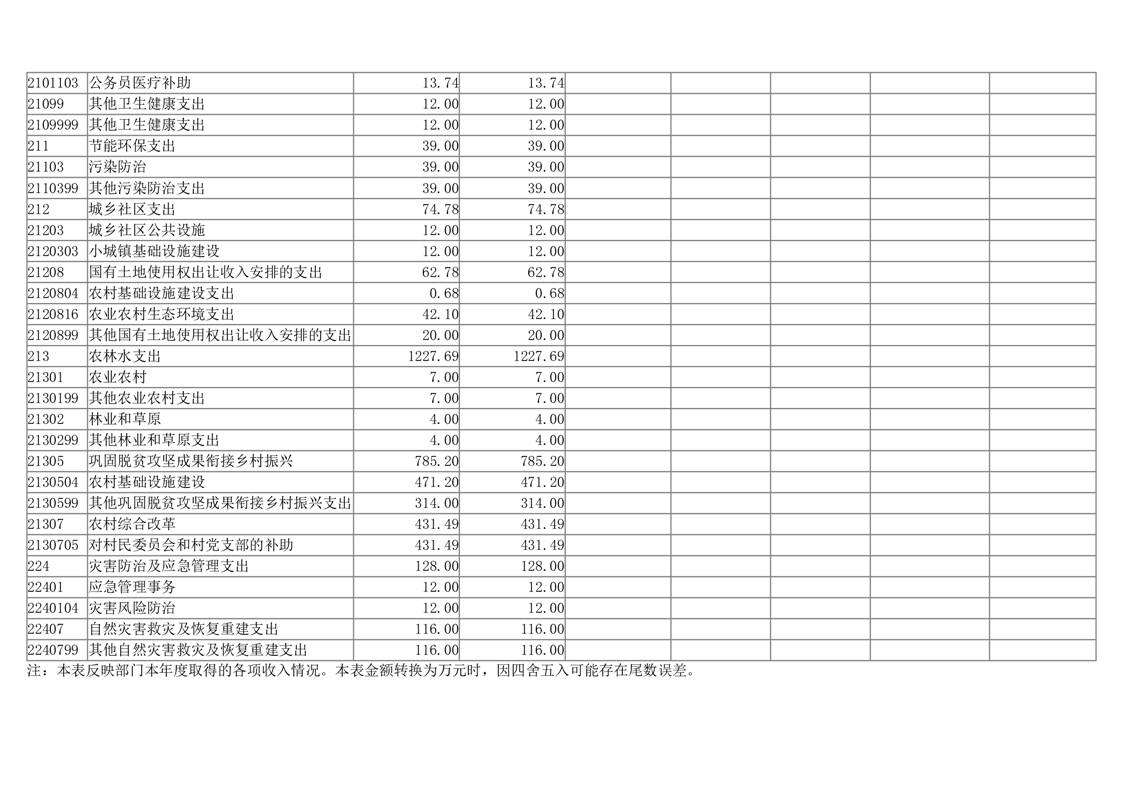 | 2101103 | 公务员医疗补助 | 13.74 | 13.74 |  |  |  |  |  |
|---|---|---|---|---|---|---|---|---|
| 21099 | 其他卫生健康支出 | 12.00 | 12.00 |  |  |  |  |  |
| 2109999 | 其他卫生健康支出 | 12.00 | 12.00 |  |  |  |  |  |
| 211 | 节能环保支出 | 39.00 | 39.00 |  |  |  |  |  |
| 21103 | 污染防治 | 39.00 | 39.00 |  |  |  |  |  |
| 2110399 | 其他污染防治支出 | 39.00 | 39.00 |  |  |  |  |  |
| 212 | 城乡社区支出 | 74.78 | 74.78 |  |  |  |  |  |
| 21203 | 城乡社区公共设施 | 12.00 | 12.00 |  |  |  |  |  |
| 2120303 | 小城镇基础设施建设 | 12.00 | 12.00 |  |  |  |  |  |
| 21208 | 国有土地使用权出让收入安排的支出 | 62.78 | 62.78 |  |  |  |  |  |
| 2120804 | 农村基础设施建设支出 | 0.68 | 0.68 |  |  |  |  |  |
| 2120816 | 农业农村生态环境支出 | 42.10 | 42.10 |  |  |  |  |  |
| 2120899 | 其他国有土地使用权出让收入安排的支出 | 20.00 | 20.00 |  |  |  |  |  |
| 213 | 农林水支出 | 1227.69 | 1227.69 |  |  |  |  |  |
| 21301 | 农业农村 | 7.00 | 7.00 |  |  |  |  |  |
| 2130199 | 其他农业农村支出 | 7.00 | 7.00 |  |  |  |  |  |
| 21302 | 林业和草原 | 4.00 | 4.00 |  |  |  |  |  |
| 2130299 | 其他林业和草原支出 | 4.00 | 4.00 |  |  |  |  |  |
| 21305 | 巩固脱贫攻坚成果衔接乡村振兴 | 785.20 | 785.20 |  |  |  |  |  |
| 2130504 | 农村基础设施建设 | 471.20 | 471.20 |  |  |  |  |  |
| 2130599 | 其他巩固脱贫攻坚成果衔接乡村振兴支出 | 314.00 | 314.00 |  |  |  |  |  |
| 21307 | 农村综合改革 | 431.49 | 431.49 |  |  |  |  |  |
| 2130705 | 对村民委员会和村党支部的补助 | 431.49 | 431.49 |  |  |  |  |  |
| 224 | 灾害防治及应急管理支出 | 128.00 | 128.00 |  |  |  |  |  |
| 22401 | 应急管理事务 | 12.00 | 12.00 |  |  |  |  |  |
| 2240104 | 灾害风险防治 | 12.00 | 12.00 |  |  |  |  |  |
| 22407 | 自然灾害救灾及恢复重建支出 | 116.00 | 116.00 |  |  |  |  |  |
| 2240799 | 其他自然灾害救灾及恢复重建支出 | 116.00 | 116.00 |  |  |  |  |  |

注：本表反映部门本年度取得的各项收入情况。本表金额转换为万元时，因四舍五入可能存在尾数误差。